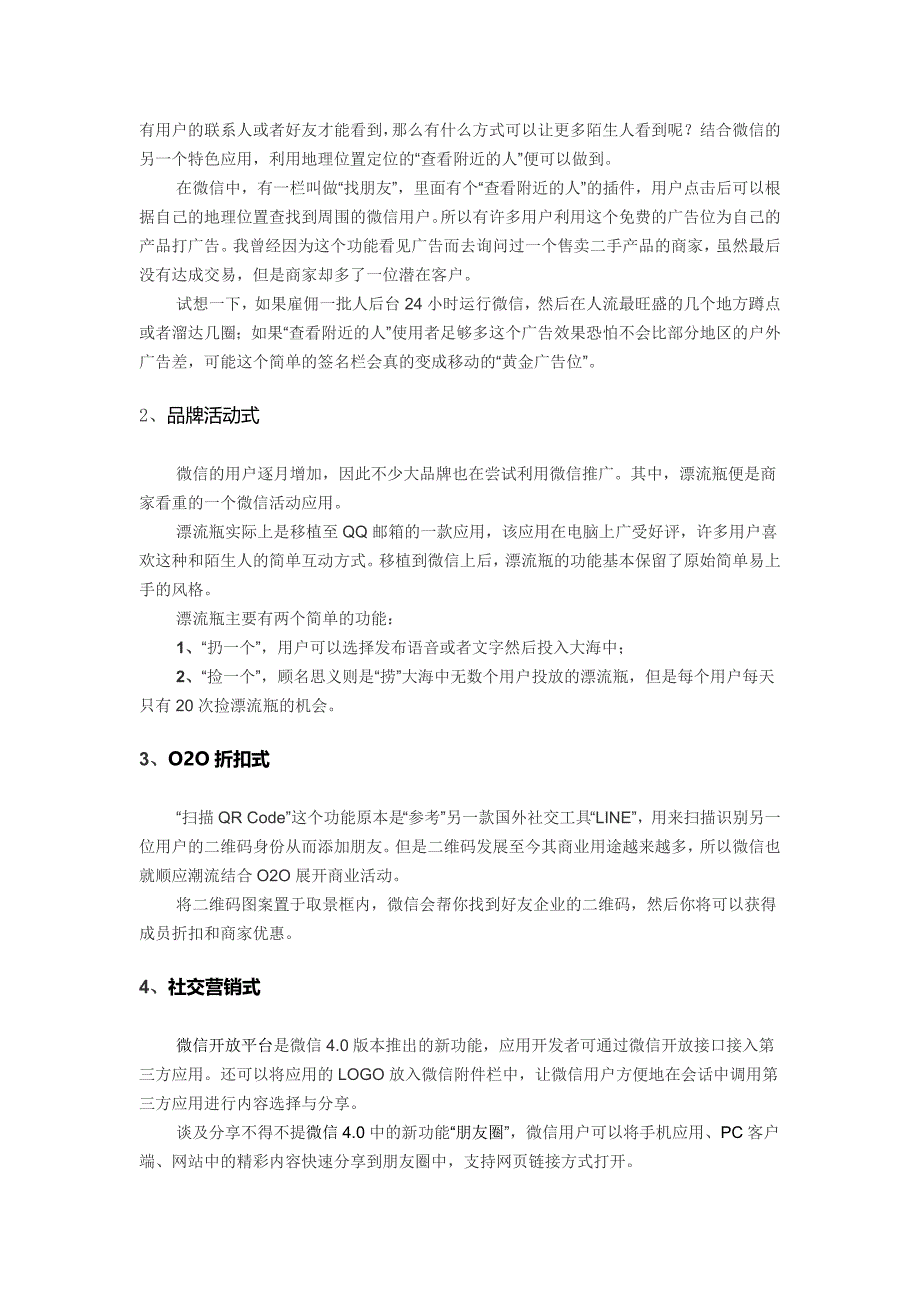 有用户的联系人或者好友才能看到，那么有什么方式可以让更多陌生人看到呢？结合微信的另一个特色应用，利用地理位置定位的“查看附近的人”便可以做到。

在微信中，有一栏叫做“找朋友”，里面有个“查看附近的人”的插件，用户点击后可以根据自己的地理位置查找到周围的微信用户。所以有许多用户利用这个免费的广告位为自己的产品打广告。我曾经因为这个功能看见广告而去询问过一个售卖二手产品的商家，虽然最后没有达成交易，但是商家却多了一位潜在客户。

试想一下，如果雇佣一批人后台 24 小时运行微信，然后在人流最旺盛的几个地方蹲点或者溜达几圈；如果“查看附近的人”使用者足够多这个广告效果恐怕不会比部分地区的户外广告差，可能这个简单的签名栏会真的变成移动的“黄金广告位”。

2、品牌活动式

微信的用户逐月增加，因此不少大品牌也在尝试利用微信推广。其中，漂流瓶便是商家看重的一个微信活动应用。

漂流瓶实际上是移植至 QQ 邮箱的一款应用，该应用在电脑上广受好评，许多用户喜欢这种和陌生人的简单互动方式。移植到微信上后，漂流瓶的功能基本保留了原始简单易上手的风格。

漂流瓶主要有两个简单的功能：

1、“扔一个”，用户可以选择发布语音或者文字然后投入大海中；

2、“捡一个”，顾名思义则是“捞”大海中无数个用户投放的漂流瓶，但是每个用户每天只有 20 次捡漂流瓶的机会。

3、O2O 折扣式

“扫描 QR Code”这个功能原本是“参考”另一款国外社交工具“LINE”，用来扫描识别另一位用户的二维码身份从而添加朋友。但是二维码发展至今其商业用途越来越多，所以微信也就顺应潮流结合 O2O 展开商业活动。

将二维码图案置于取景框内，微信会帮你找到好友企业的二维码，然后你将可以获得成员折扣和商家优惠。

4、社交营销式

微信开放平台是微信 4.0 版本推出的新功能，应用开发者可通过微信开放接口接入第三方应用。还可以将应用的 LOGO 放入微信附件栏中，让微信用户方便地在会话中调用第三方应用进行内容选择与分享。

谈及分享不得不提微信 4.0 中的新功能“朋友圈”，微信用户可以将手机应用、PC 客户端、网站中的精彩内容快速分享到朋友圈中，支持网页链接方式打开。